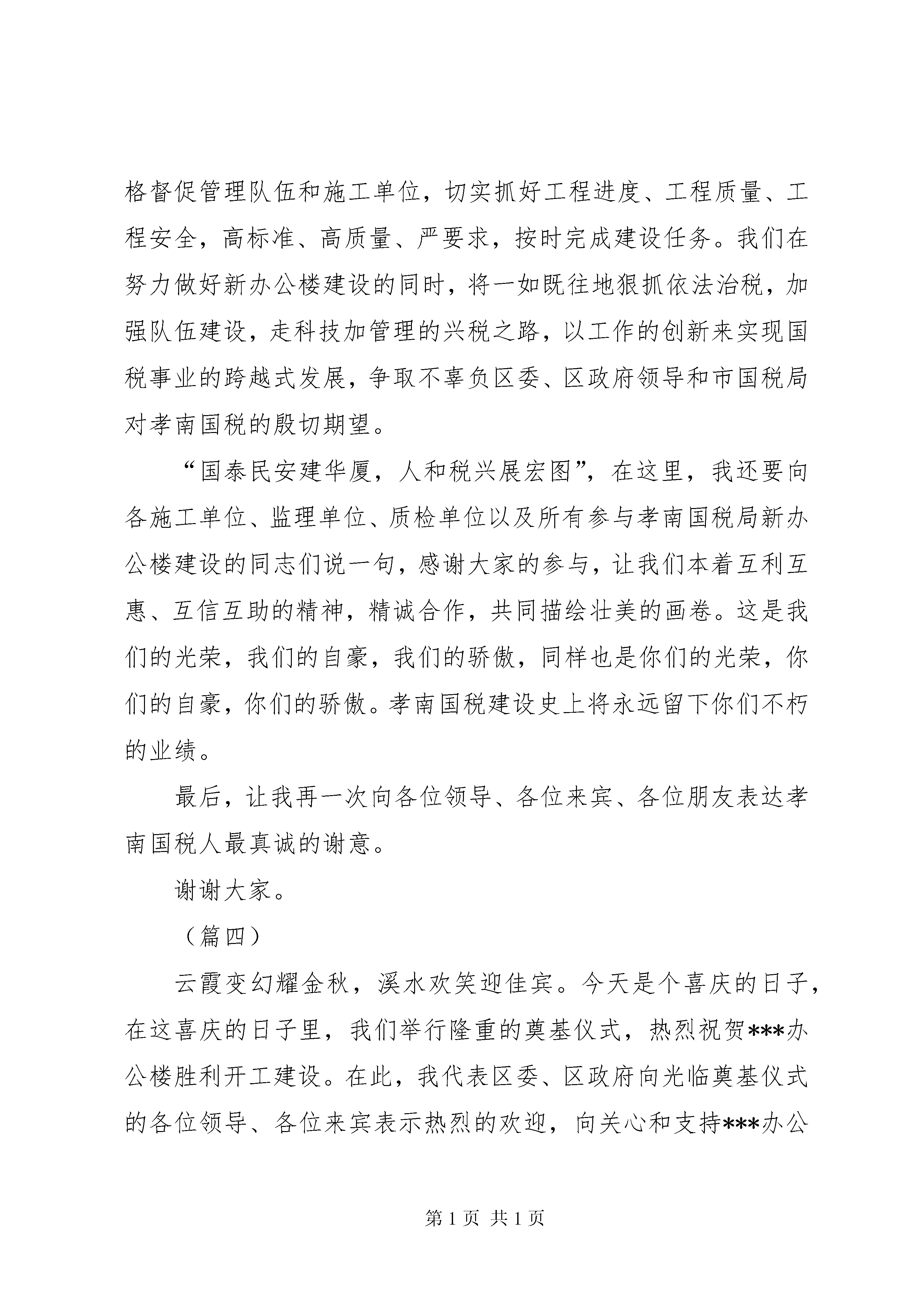 格督促管理队伍和施工单位，切实抓好工程进度、工程质量、工程安全，高标准、高质量、严要求，按时完成建设任务。我们在努力做好新办公楼建设的同时，将一如既往地狠抓依法治税，加强队伍建设，走科技加管理的兴税之路，以工作的创新来实现国税事业的跨越式发展，争取不辜负区委、区政府领导和市国税局对孝南国税的殷切期望。

“国泰民安建华厦，人和税兴展宏图”，在这里，我还要向各施工单位、监理单位、质检单位以及所有参与孝南国税局新办公楼建设的同志们说一句，感谢大家的参与，让我们本着互利互惠、互信互助的精神，精诚合作，共同描绘壮美的画卷。这是我们的光荣，我们的自豪，我们的骄傲，同样也是你们的光荣，你们的自豪，你们的骄傲。孝南国税建设史上将永远留下你们不朽的业绩。

最后，让我再一次向各位领导、各位来宾、各位朋友表达孝南国税人最真诚的谢意。

谢谢大家。

（篇四）

云霞变幻耀金秋，溪水欢笑迎佳宾。今天是个喜庆的日子，在这喜庆的日子里，我们举行隆重的奠基仪式，热烈祝贺***办公楼胜利开工建设。在此，我代表区委、区政府向光临奠基仪式的各位领导、各位来宾表示热烈的欢迎，向关心和支持***办公

第 1 页 共 1 页